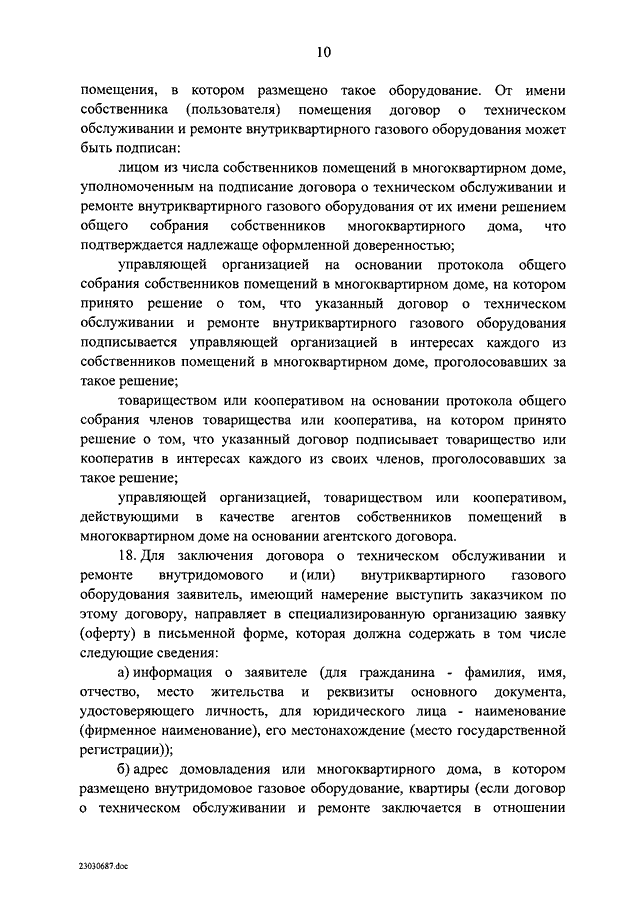 10

помещения, в котором размещено такое оборудование. От имени собственника (пользователя) помещения договор о техническом обслуживании и ремонте внутриквартирного газового оборудования может быть подписан:

лицом из числа собственников помещений в многоквартирном доме, уполномоченным на подписание договора о техническом обслуживании и ремонте внутриквартирного газового оборудования от их имени решением общего собрания собственников многоквартирного дома, что подтверждается надлежаще оформленной доверенностью;

управляющей организацией на основании протокола общего собрания собственников помещений в многоквартирном доме, на котором принято решение о том, что указанный договор о техническом обслуживании и ремонте внутриквартирного газового оборудования подписывается управляющей организацией в интересах каждого из собственников помещений в многоквартирном доме, проголосовавших за такое решение;

товариществом или кооперативом на основании протокола общего собрания членов товарищества или кооператива, на котором принято решение о том, что указанный договор подписывает товарищество или кооператив в интересах каждого из своих членов, проголосовавших за такое решение;

управляющей организацией, товариществом или кооперативом, действующими в качестве агентов собственников помещений в многоквартирном доме на основании агентского договора.

18. Для заключения договора о техническом обслуживании и ремонте внутридомового и (или) внутриквартирного газового оборудования заявитель, имеющий намерение выступить заказчиком по этому договору, направляет в специализированную организацию заявку (оферту) в письменной форме, которая должна содержать в том числе следующие сведения:

а) информация о заявителе (для гражданина - фамилия, имя, отчество, место жительства и реквизиты основного документа, удостоверяющего личность, для юридического лица - наименование (фирменное наименование), его местонахождение (место государственной регистрации));

б) адрес домовладения или многоквартирного дома, в котором размещено внутридомовое газовое оборудование, квартиры (если договор о техническом обслуживании и ремонте заключается в отношении

23030687.doc